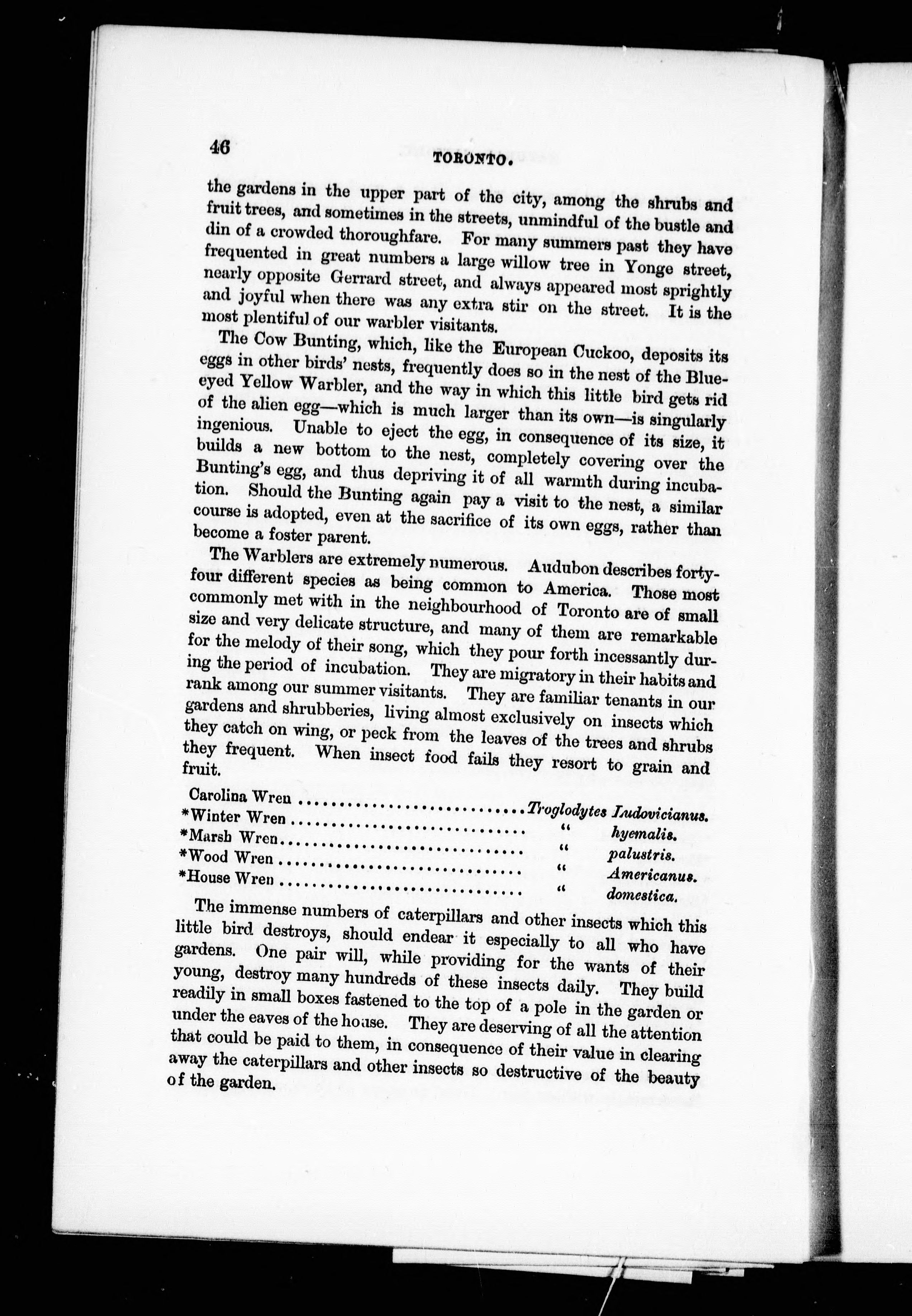 46 TORONTO.

the gardens in the upper part of the city, among the shrubs and fruit trees, and sometimes in the streets, unmindful of the bustle and din of a crowded thoroughfare. For many summers past they have frequented in great numbers a large willow tree in Yonge street, nearly opposite Gerrard street, and always appeared most sprightly and joyful when there was any extra stir on the street. It is the most plentiful of our warbler visitants.

The Cow Bunting, which, like the European Cuckoo, deposits its eggs in other birds' nests, frequently does so in the nest of the Blue-eyed Yellow Warbler, and the way in which this little bird gets rid of the alien egg—which is much larger than its own—is singularly ingenious. Unable to eject the egg, in consequence of its size, it builds a new bottom to the nest, completely covering over the Bunting's egg, and thus depriving it of all warmth during incubation. Should the Bunting again pay a visit to the nest, a similar course is adopted, even at the sacrifice of its own eggs, rather than become a foster parent.

The Warblers are extremely numerous. Audubon describes forty-four different species as being common to America. Those most commonly met with in the neighbourhood of Toronto are of small size and very delicate structure, and many of them are remarkable for the melody of their song, which they pour forth incessantly during the period of incubation. They are migratory in their habits and rank among our summer visitants. They are familiar tenants in our gardens and shrubberies, living almost exclusively on insects which they catch on wing, or peck from the leaves of the trees and shrubs they frequent. When insect food fails they resort to grain and fruit.

Carolina Wren ............................ Troglodytes Ludovicianus.
*Winter Wren ............................ " hyemalis.
*Marsh Wren............................ " palustris.
*Wood Wren ............................ " Americanus.
*House Wren ............................ " domestica.

The immense numbers of caterpillars and other insects which this little bird destroys, should endear it especially to all who have gardens. One pair will, while providing for the wants of their young, destroy many hundreds of these insects daily. They build readily in small boxes fastened to the top of a pole in the garden or under the eaves of the house. They are deserving of all the attention that could be paid to them, in consequence of their value in clearing away the caterpillars and other insects so destructive of the beauty of the garden.